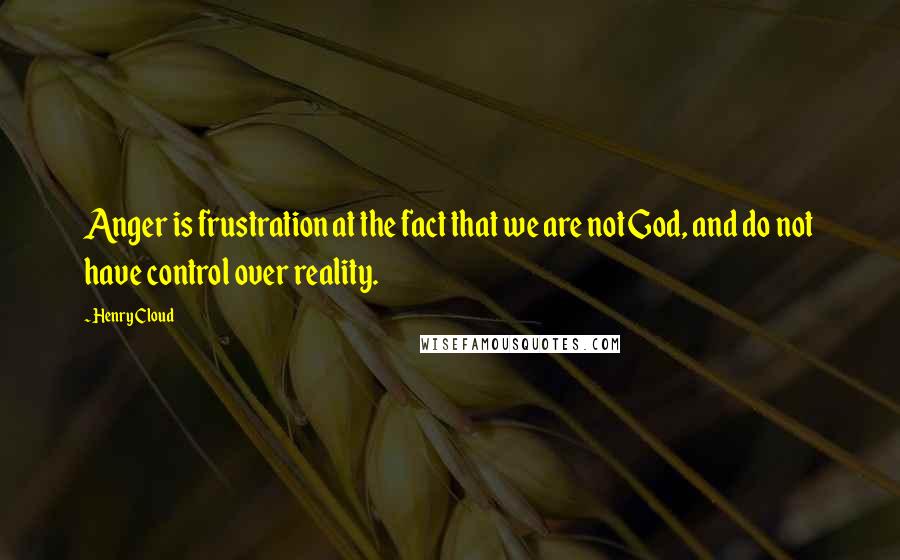 Anger is frustration at the fact that we are not God, and do not have control over reality.

~ Henry Cloud

WISEFAMOUSQUOTES.COM